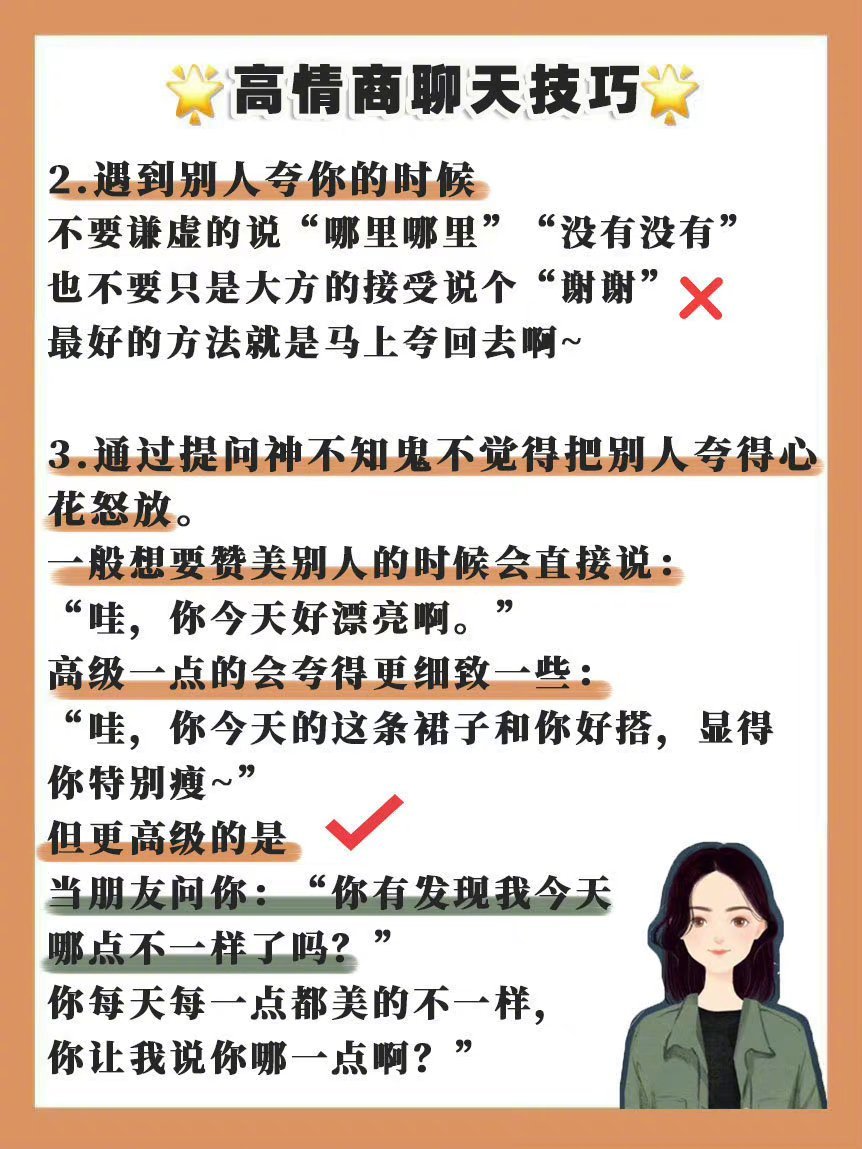 高情商聊天技巧

2.遇到别人夸你的时候
不要谦虚的说“哪里哪里”“没有没有”
也不要只是大方的接受说个“谢谢”
最好的方法就是马上夸回去啊~

3.通过提问神不知鬼不觉得把别人夸得心花怒放。
一般想要赞美别人的时候会直接说：
“哇，你今天好漂亮啊。”
高级一点的会夸得更细致一些：
“哇，你今天的这条裙子和你好搭，显得你特别瘦~”
但更高级的是
当朋友问你：“你有发现我今天哪点不一样了吗？”
你每天每一点都美的不一样，
你让我说你哪一点啊？”